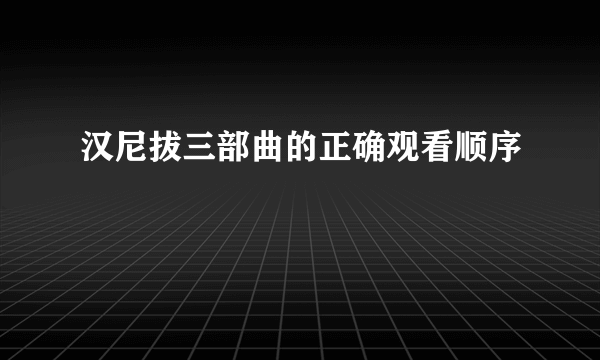 汉尼拔三部曲的正确观看顺序